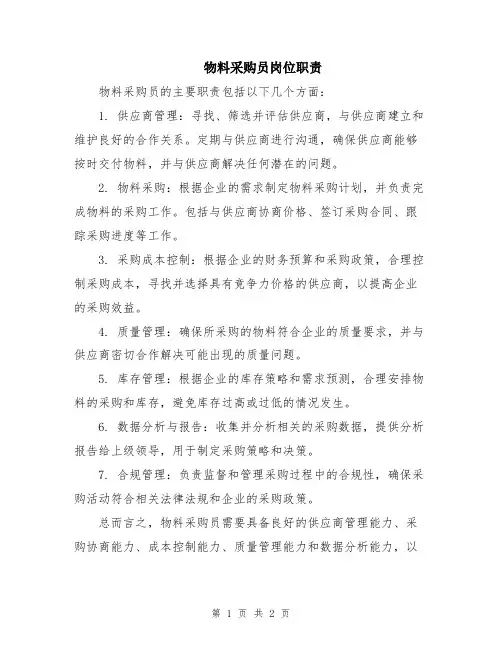 物料采购员岗位职责

物料采购员的主要职责包括以下几个方面：

1. 供应商管理：寻找、筛选并评估供应商，与供应商建立和维护良好的合作关系。定期与供应商进行沟通，确保供应商能够按时交付物料，并与供应商解决任何潜在的问题。

2. 物料采购：根据企业的需求制定物料采购计划，并负责完成物料的采购工作。包括与供应商协商价格、签订采购合同、跟踪采购进度等工作。

3. 采购成本控制：根据企业的财务预算和采购政策，合理控制采购成本，寻找并选择具有竞争力价格的供应商，以提高企业的采购效益。

4. 质量管理：确保所采购的物料符合企业的质量要求，并与供应商密切合作解决可能出现的质量问题。

5. 库存管理：根据企业的库存策略和需求预测，合理安排物料的采购和库存，避免库存过高或过低的情况发生。

6. 数据分析与报告：收集并分析相关的采购数据，提供分析报告给上级领导，用于制定采购策略和决策。

7. 合规管理：负责监督和管理采购过程中的合规性，确保采购活动符合相关法律法规和企业的采购政策。

总而言之，物料采购员需要具备良好的供应商管理能力、采购协商能力、成本控制能力、质量管理能力和数据分析能力，以

第 1 页 共 2 页